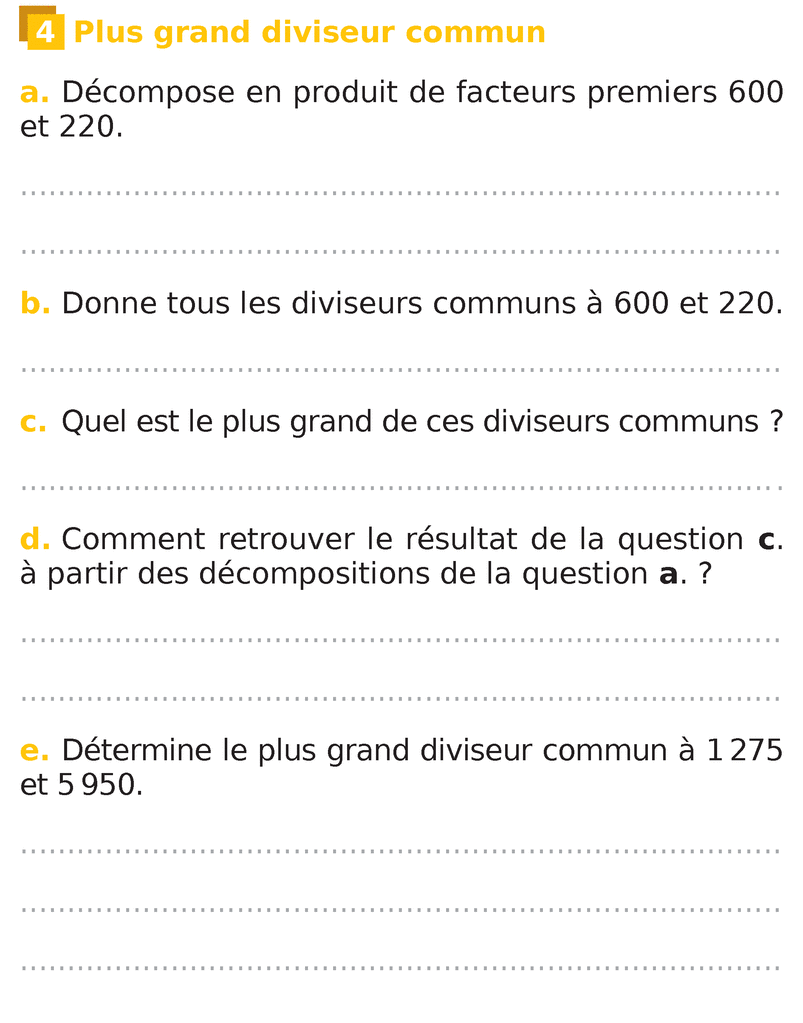 4 Plus grand diviseur commun

a. Décompose en produit de facteurs premiers 600 et 220.

b. Donne tous les diviseurs communs à 600 et 220.

c. Quel est le plus grand de ces diviseurs communs ?

d. Comment retrouver le résultat de la question c. à partir des décompositions de la question a. ?

e. Détermine le plus grand diviseur commun à 1 275 et 5 950.